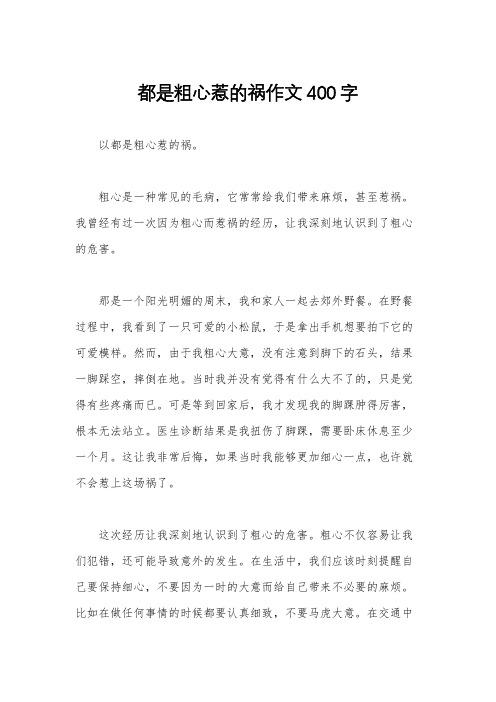 都是粗心惹的祸作文400字

以都是粗心惹的祸。

粗心是一种常见的毛病，它常常给我们带来麻烦，甚至惹祸。我曾经有过一次因为粗心而惹祸的经历，让我深刻地认识到了粗心的危害。

那是一个阳光明媚的周末，我和家人一起去郊外野餐。在野餐过程中，我看到了一只可爱的小松鼠，于是拿出手机想要拍下它的可爱模样。然而，由于我粗心大意，没有注意到脚下的石头，结果一脚踩空，摔倒在地。当时我并没有觉得有什么大不了的，只是觉得有些疼痛而已。可是等到回家后，我才发现我的脚踝肿得厉害，根本无法站立。医生诊断结果是我扭伤了脚踝，需要卧床休息至少一个月。这让我非常后悔，如果当时我能够更加细心一点，也许就不会惹上这场祸了。

这次经历让我深刻地认识到了粗心的危害。粗心不仅容易让我们犯错，还可能导致意外的发生。在生活中，我们应该时刻提醒自己要保持细心，不要因为一时的大意而给自己带来不必要的麻烦。比如在做任何事情的时候都要认真细致，不要马虎大意。在交通中